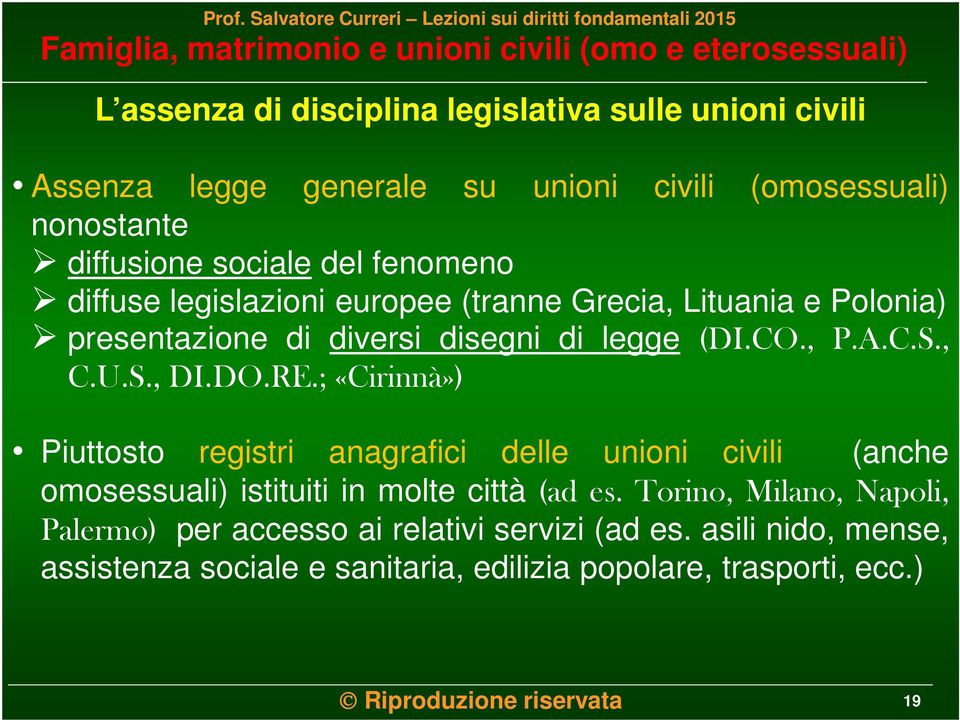 Prof. Salvatore Curreri – Lezioni sui diritti fondamentali 2015
Famiglia, matrimonio e unioni civili (omo e eterosessuali)

L'assenza di disciplina legislativa sulle unioni civili

• Assenza legge generale su unioni civili (omosessuali) nonostante
➢ diffusione sociale del fenomeno
➢ diffuse legislazioni europee (tranne Grecia, Lituania e Polonia)
➢ presentazione di diversi disegni di legge (DI.CO., P.A.C.S., C.U.S., DI.DO.RE.; «Cirinnà»)

• Piuttosto registri anagrafici delle unioni civili (anche omosessuali) istituiti in molte città (ad es. Torino, Milano, Napoli, Palermo) per accesso ai relativi servizi (ad es. asili nido, mense, assistenza sociale e sanitaria, edilizia popolare, trasporti, ecc.)

© Riproduzione riservata

19